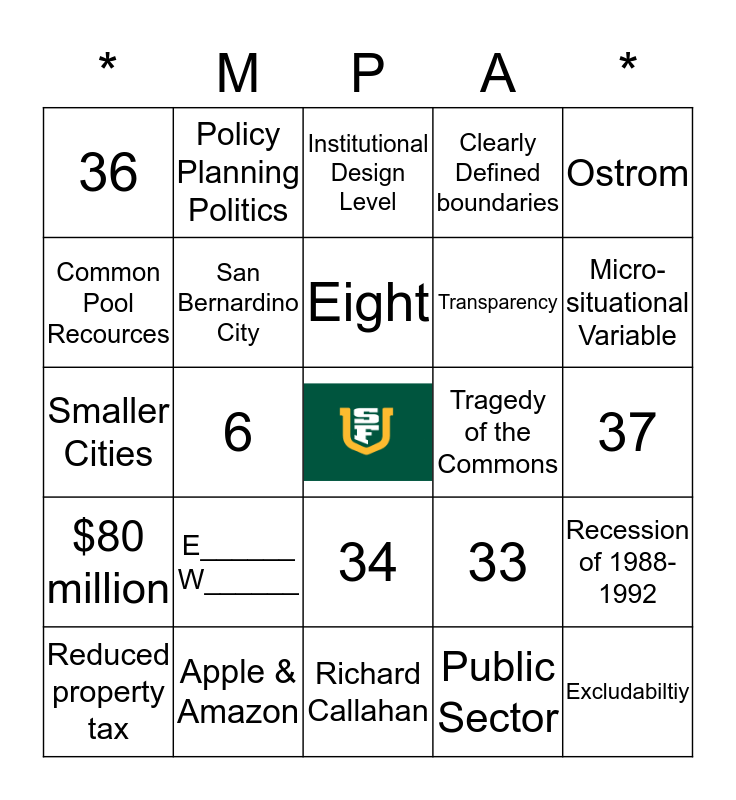 | * | M | P | A | * |
|---|---|---|---|---|
| 36 | Policy Planning Politics | Institutional Design Level | Clearly Defined boundaries | Ostrom |
| Common Pool Recources | San Bernardino City | Eight | Transparency | Micro-situational Variable |
| Smaller Cities | 6 | SF | Tragedy of the Commons | 37 |
| $80 million | E______ W______ | 34 | 33 | Recession of 1988-1992 |
| Reduced property tax | Apple & Amazon | Richard Callahan | Public Sector | Excludabiltiy |